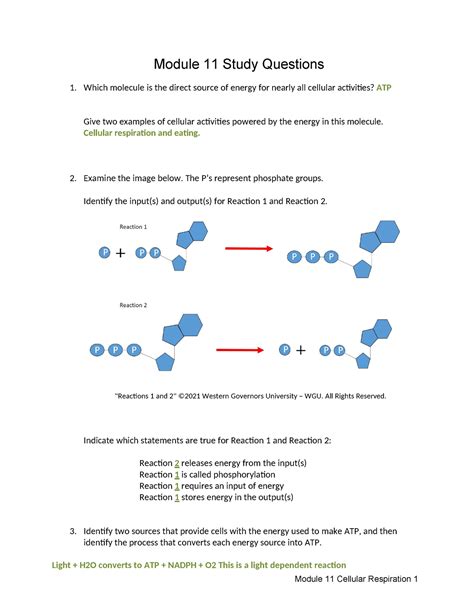 Module 11 Study Questions

1. Which molecule is the direct source of energy for nearly all cellular activities? ATP

Give two examples of cellular activities powered by the energy in this molecule. Cellular respiration and eating.

2. Examine the image below. The P's represent phosphate groups.

Identify the input(s) and output(s) for Reaction 1 and Reaction 2.

Reaction 1

P + P P

P P P

Reaction 2

P P P

P + P P

"Reactions 1 and 2" ©2021 Western Governors University – WGU. All Rights Reserved.

Indicate which statements are true for Reaction 1 and Reaction 2:

Reaction 2 releases energy from the input(s)
Reaction 1 is called phosphorylation
Reaction 1 requires an input of energy
Reaction 1 stores energy in the output(s)

3. Identify two sources that provide cells with the energy used to make ATP, and then identify the process that converts each energy source into ATP.

Light + H2O converts to ATP + NADPH + O2 This is a light dependent reaction

Module 11 Cellular Respiration 1